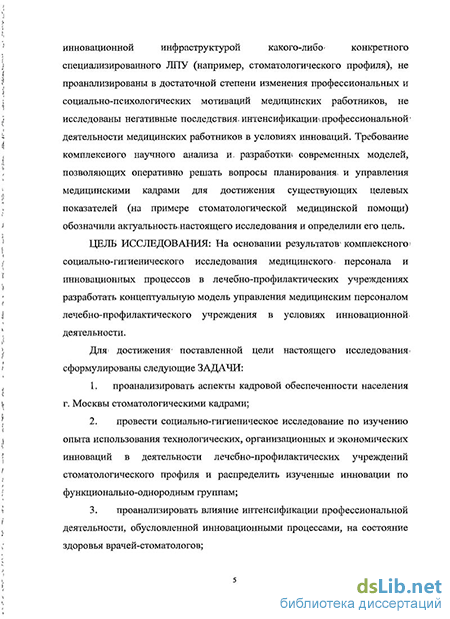 инновационной инфраструктурой какого-либо конкретного специализированного ЛПУ (например, стоматологического профиля), не проанализированы в достаточной степени изменения профессиональных и социально-психологических мотиваций медицинских работников, не исследованы негативные последствия интенсификации профессиональной деятельности медицинских работников в условиях инноваций. Требование комплексного научного анализа и разработки современных моделей, позволяющих оперативно решать вопросы планирования и управления медицинскими кадрами для достижения существующих целевых показателей (на примере стоматологической медицинской помощи) обозначили актуальность настоящего исследования и определили его цель.

ЦЕЛЬ ИССЛЕДОВАНИЯ: На основании результатов комплексного социально-гигиенического исследования медицинского персонала и инновационных процессов в лечебно-профилактических учреждениях разработать концептуальную модель управления медицинским персоналом лечебно-профилактического учреждения в условиях инновационной деятельности.

Для достижения поставленной цели настоящего исследования сформулированы следующие ЗАДАЧИ:

1. проанализировать аспекты кадровой обеспеченности населения г. Москвы стоматологическими кадрами;

2. провести социально-гигиеническое исследование по изучению опыта использования технологических, организационных и экономических инноваций в деятельности лечебно-профилактических учреждений стоматологического профиля и распределить изученные инновации по функционально-однородным группам;

3. проанализировать влияние интенсификации профессиональной деятельности, обусловленной инновационными процессами, на состояние здоровья врачей-стоматологов;

5

dsLib.net
библиотека диссертаций